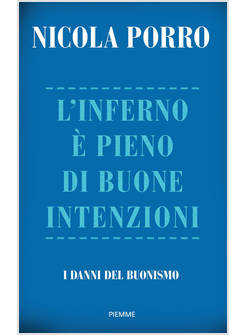 NICOLA PORRO

L'INFERNO È PIENO DI BUONE INTENZIONI

I DANNI DEL BUONISMO

PIEMME